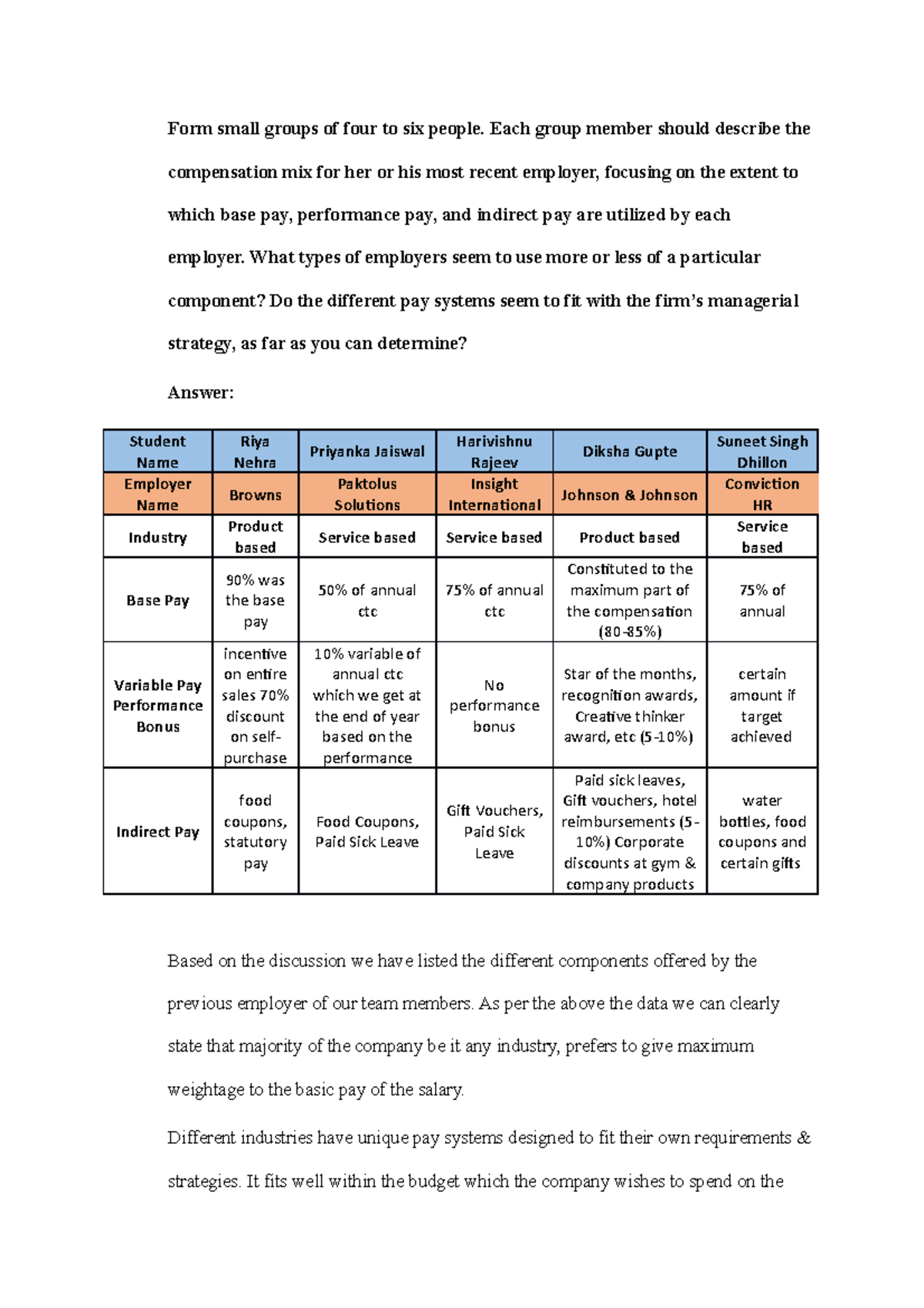 Form small groups of four to six people. Each group member should describe the compensation mix for her or his most recent employer, focusing on the extent to which base pay, performance pay, and indirect pay are utilized by each employer. What types of employers seem to use more or less of a particular component? Do the different pay systems seem to fit with the firm's managerial strategy, as far as you can determine?

Answer:

| Student Name | Riya Nehra | Priyanka Jaiswal | Harivishnu Rajeev | Diksha Gupte | Suneet Singh Dhillon |
|---|---|---|---|---|---|
| Employer Name | Browns | Paktolus Solutions | Insight International | Johnson & Johnson | Conviction HR |
| Industry | Product based | Service based | Service based | Product based | Service based |
| Base Pay | 90% was the base pay | 50% of annual ctc | 75% of annual ctc | Constituted to the maximum part of the compensation (80-85%) | 75% of annual |
| Variable Pay Performance Bonus | incentive on entire sales 70% discount on self-purchase | 10% variable of annual ctc which we get at the end of year based on the performance | No performance bonus | Star of the months, recognition awards, Creative thinker award, etc (5-10%) | certain amount if target achieved |
| Indirect Pay | food coupons, statutory pay | Food Coupons, Paid Sick Leave | Gift Vouchers, Paid Sick Leave | Paid sick leaves, Gift vouchers, hotel reimbursements (5-10%) Corporate discounts at gym & company products | water bottles, food coupons and certain gifts |

Based on the discussion we have listed the different components offered by the previous employer of our team members. As per the above the data we can clearly state that majority of the company be it any industry, prefers to give maximum weightage to the basic pay of the salary.

Different industries have unique pay systems designed to fit their own requirements & strategies. It fits well within the budget which the company wishes to spend on the